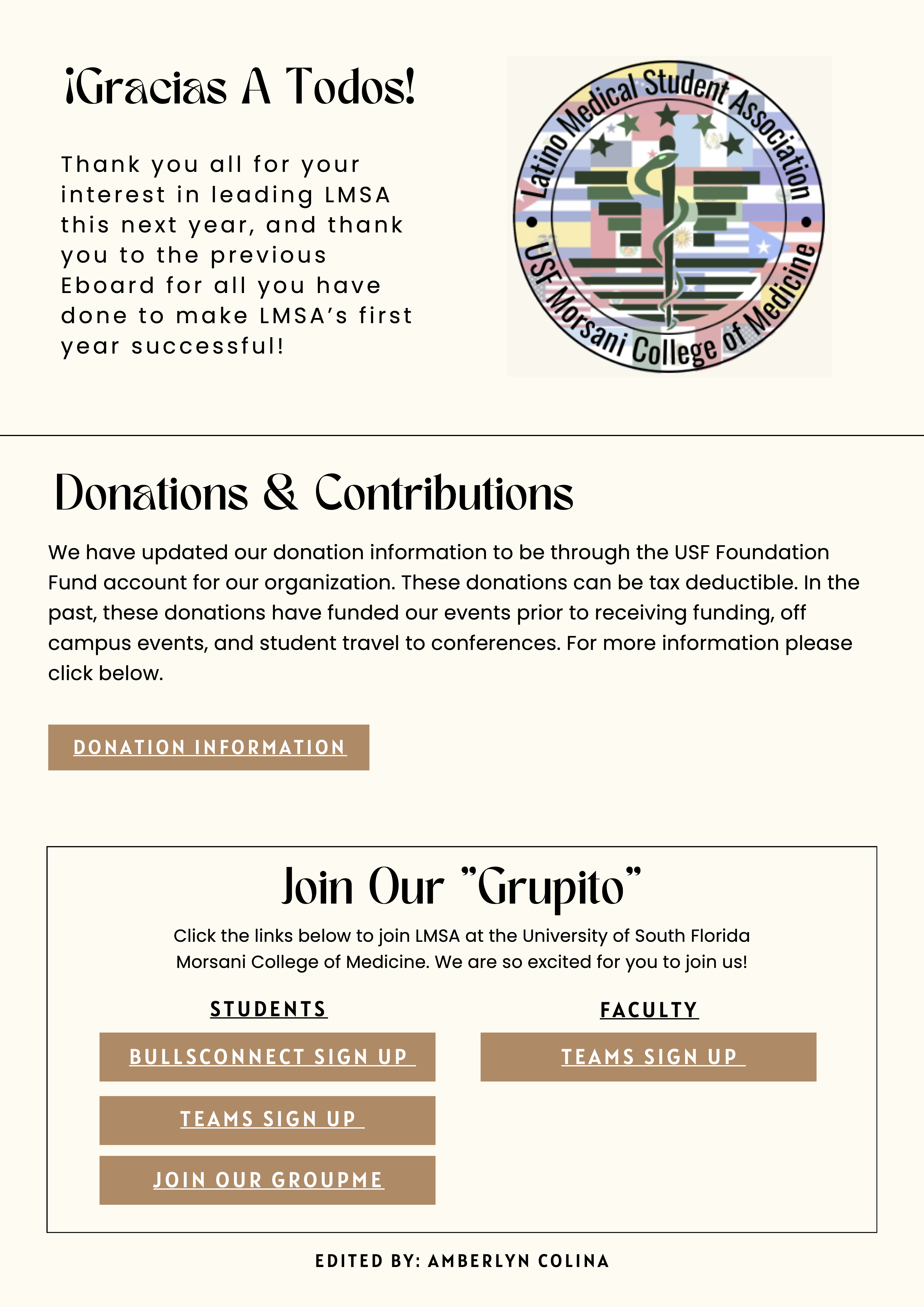 ¡Gracias A Todos!

Thank you all for your interest in leading LMSA this next year, and thank you to the previous Eboard for all you have done to make LMSA's first year successful!

Latino Medical Student Association • USF Morsani College of Medicine •

Donations & Contributions

We have updated our donation information to be through the USF Foundation Fund account for our organization. These donations can be tax deductible. In the past, these donations have funded our events prior to receiving funding, off campus events, and student travel to conferences. For more information please click below.

DONATION INFORMATION

Join Our "Grupito"

Click the links below to join LMSA at the University of South Florida Morsani College of Medicine. We are so excited for you to join us!

STUDENTS

BULLSCONNECT SIGN UP

TEAMS SIGN UP

JOIN OUR GROUPME

FACULTY

TEAMS SIGN UP

EDITED BY: AMBERLYN COLINA